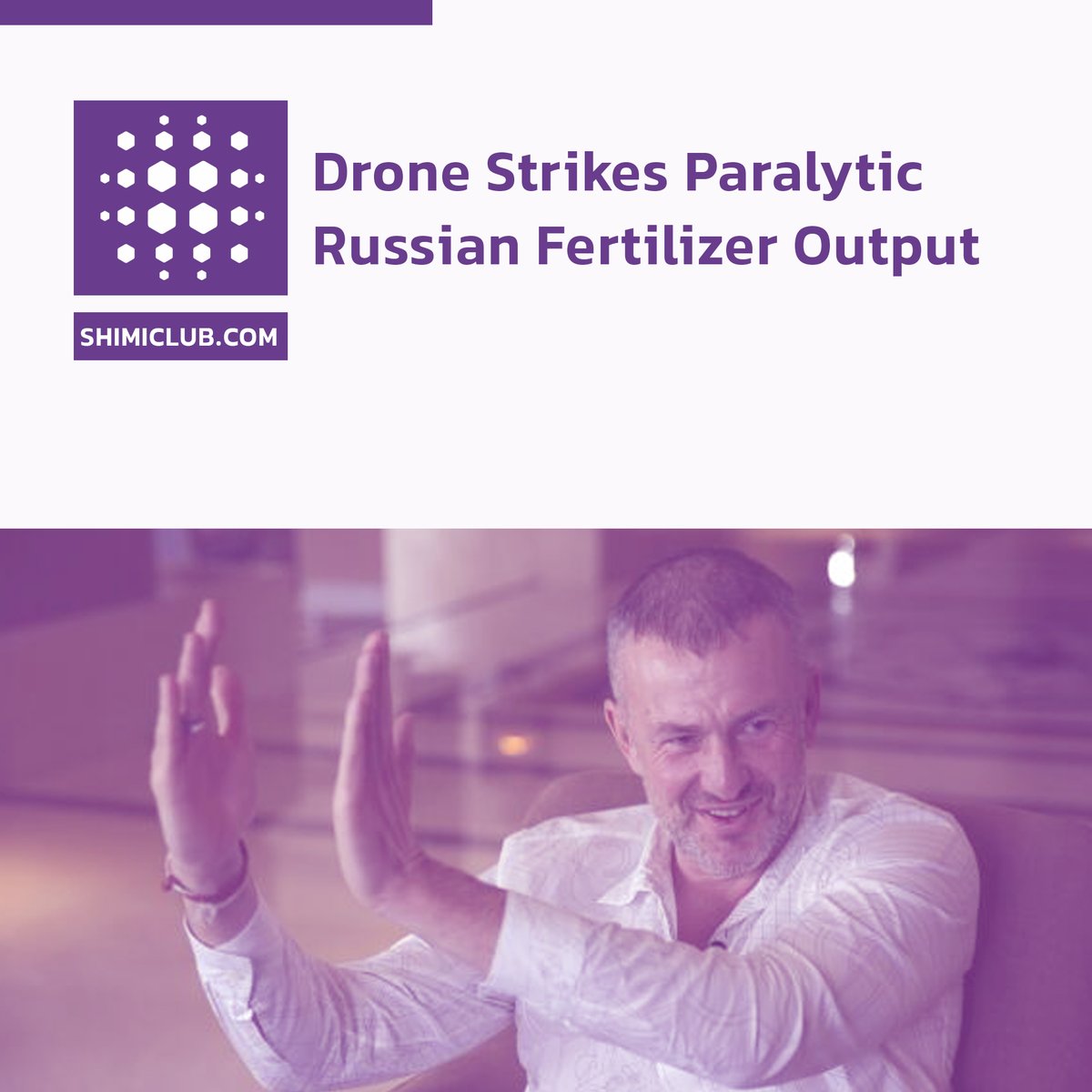 SHIMICLUB.COM

Drone Strikes Paralytic Russian Fertilizer Output